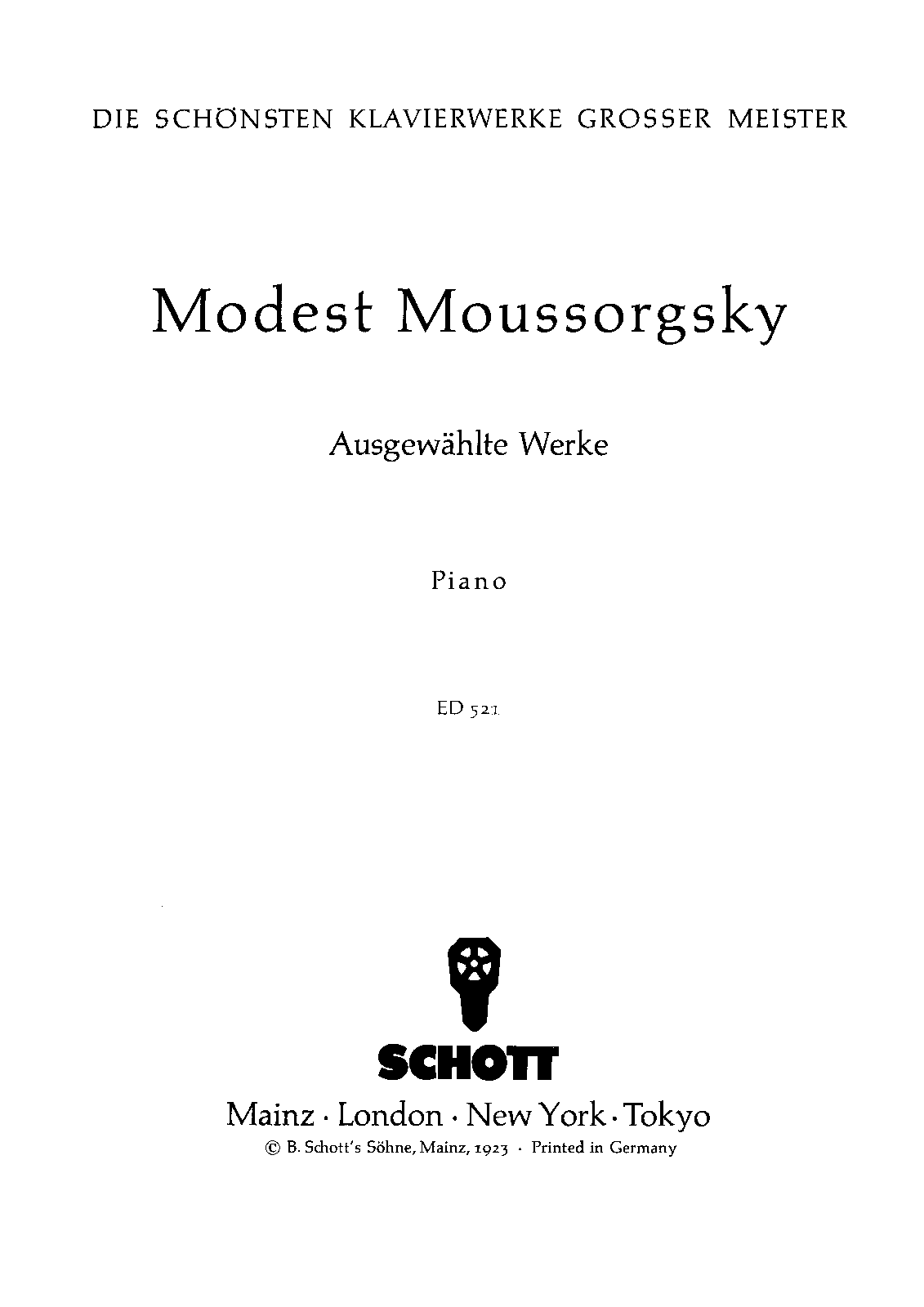 DIE SCHÖNSTEN KLAVIERWERKE GROSSER MEISTER

Modest Moussorgsky

Ausgewählte Werke

Piano

ED 521

SCHOTT

Mainz · London · New York · Tokyo

© B. Schott's Söhne, Mainz, 1923 · Printed in Germany